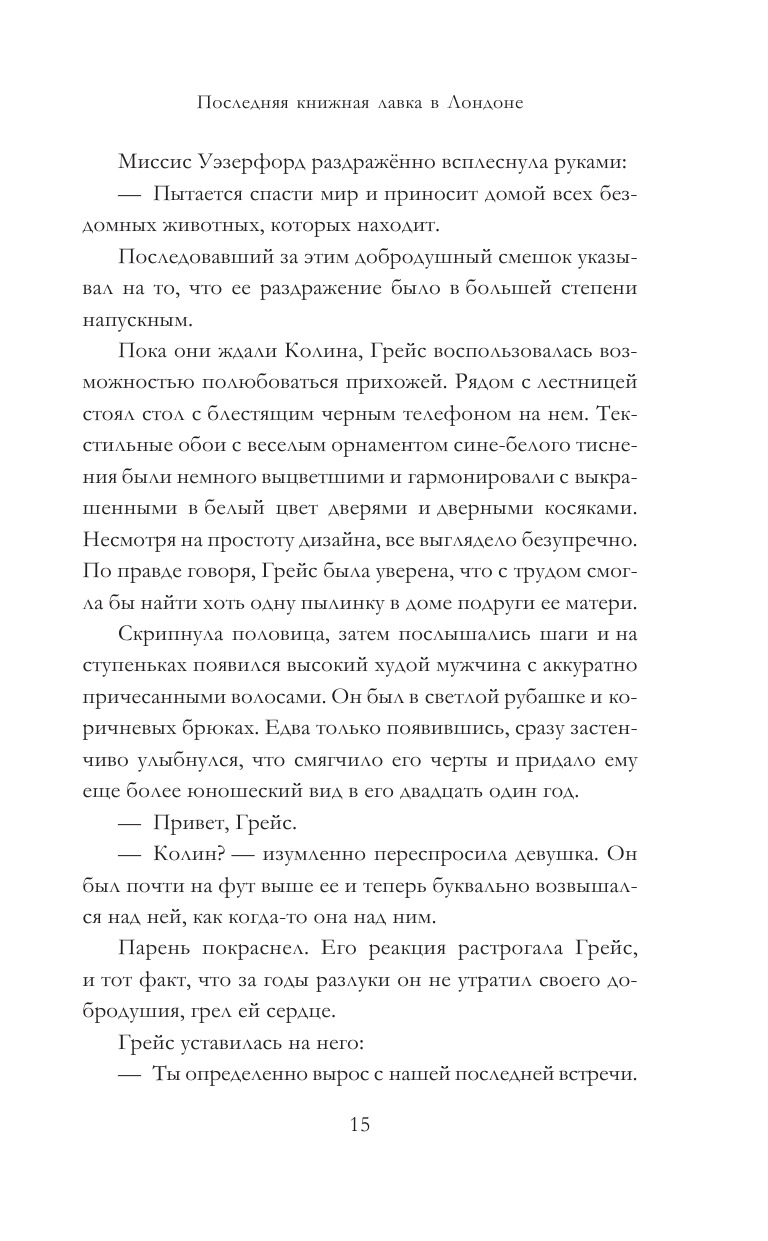 Последняя книжная лавка в Лондоне

Миссис Уэзерфорд раздражённо всплеснула руками:

— Пытается спасти мир и приносит домой всех бездомных животных, которых находит.

Последовавший за этим добродушный смешок указывал на то, что ее раздражение было в большей степени напускным.

Пока они ждали Колина, Грейс воспользовалась возможностью полюбоваться прихожей. Рядом с лестницей стоял стол с блестящим черным телефоном на нем. Текстильные обои с веселым орнаментом сине-белого тиснения были немного выцветшими и гармонировали с выкрашенными в белый цвет дверями и дверными косяками. Несмотря на простоту дизайна, все выглядело безупречно. По правде говоря, Грейс была уверена, что с трудом смогла бы найти хоть одну пылинку в доме подруги ее матери.

Скрипнула половица, затем послышались шаги и на ступеньках появился высокий худой мужчина с аккуратно причесанными волосами. Он был в светлой рубашке и коричневых брюках. Едва только появившись, сразу застенчиво улыбнулся, что смягчило его черты и придало ему еще более юношеский вид в его двадцать один год.

— Привет, Грейс.

— Колин? — изумленно переспросила девушка. Он был почти на фут выше ее и теперь буквально возвышался над ней, как когда-то она над ним.

Парень покраснел. Его реакция растрогала Грейс, и тот факт, что за годы разлуки он не утратил своего добродушия, грел ей сердце.

Грейс уставилась на него:

— Ты определенно вырос с нашей последней встречи.

15